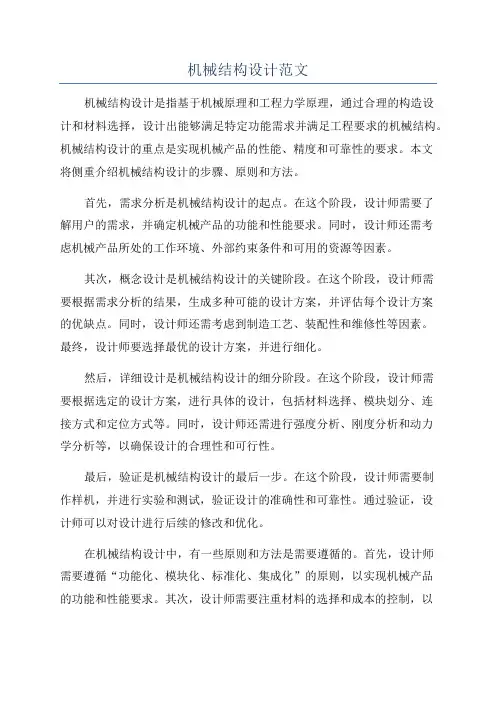 机械结构设计范文

机械结构设计是指基于机械原理和工程力学原理，通过合理的构造设计和材料选择，设计出能够满足特定功能需求并满足工程要求的机械结构。机械结构设计的重点是实现机械产品的性能、精度和可靠性的要求。本文将侧重介绍机械结构设计的步骤、原则和方法。

首先，需求分析是机械结构设计的起点。在这个阶段，设计师需要了解用户的需求，并确定机械产品的功能和性能要求。同时，设计师还需考虑机械产品所处的工作环境、外部约束条件和可用的资源等因素。

其次，概念设计是机械结构设计的关键阶段。在这个阶段，设计师需要根据需求分析的结果，生成多种可能的设计方案，并评估每个设计方案的优缺点。同时，设计师还需考虑到制造工艺、装配性和维修性等因素。最终，设计师要选择最优的设计方案，并进行细化。

然后，详细设计是机械结构设计的细分阶段。在这个阶段，设计师需要根据选定的设计方案，进行具体的设计，包括材料选择、模块划分、连接方式和定位方式等。同时，设计师还需进行强度分析、刚度分析和动力学分析等，以确保设计的合理性和可行性。

最后，验证是机械结构设计的最后一步。在这个阶段，设计师需要制作样机，并进行实验和测试，验证设计的准确性和可靠性。通过验证，设计师可以对设计进行后续的修改和优化。

在机械结构设计中，有一些原则和方法是需要遵循的。首先，设计师需要遵循“功能化、模块化、标准化、集成化”的原则，以实现机械产品的功能和性能要求。其次，设计师需要注重材料的选择和成本的控制，以